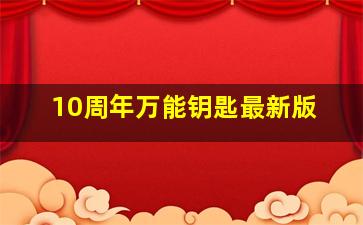 10周年万能钥匙最新版